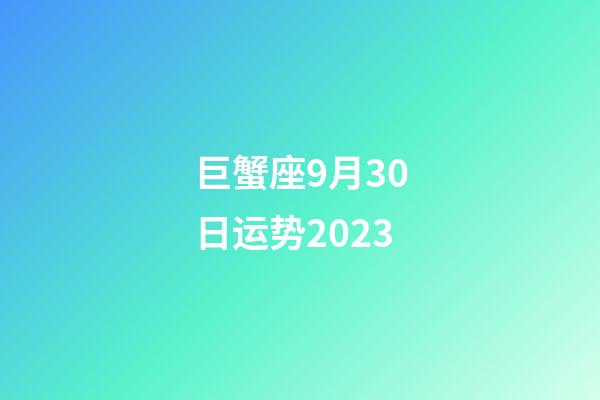 巨蟹座9月30日运势2023